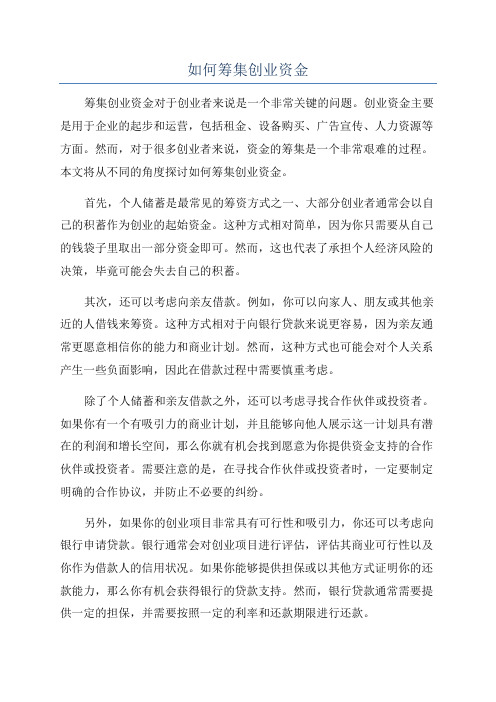 如何筹集创业资金

筹集创业资金对于创业者来说是一个非常关键的问题。创业资金主要是用于企业的起步和运营，包括租金、设备购买、广告宣传、人力资源等方面。然而，对于很多创业者来说，资金的筹集是一个非常艰难的过程。本文将从不同的角度探讨如何筹集创业资金。

首先，个人储蓄是最常见的筹资方式之一、大部分创业者通常会以自己的积蓄作为创业的起始资金。这种方式相对简单，因为你只需要从自己的钱袋子里取出一部分资金即可。然而，这也代表了承担个人经济风险的决策，毕竟可能会失去自己的积蓄。

其次，还可以考虑向亲友借款。例如，你可以向家人、朋友或其他亲近的人借钱来筹资。这种方式相对于向银行贷款来说更容易，因为亲友通常更愿意相信你的能力和商业计划。然而，这种方式也可能会对个人关系产生一些负面影响，因此在借款过程中需要慎重考虑。

除了个人储蓄和亲友借款之外，还可以考虑寻找合作伙伴或投资者。如果你有一个有吸引力的商业计划，并且能够向他人展示这一计划具有潜在的利润和增长空间，那么你就有机会找到愿意为你提供资金支持的合作伙伴或投资者。需要注意的是，在寻找合作伙伴或投资者时，一定要制定明确的合作协议，并防止不必要的纠纷。

另外，如果你的创业项目非常具有可行性和吸引力，你还可以考虑向银行申请贷款。银行通常会对创业项目进行评估，评估其商业可行性以及你作为借款人的信用状况。如果你能够提供担保或以其他方式证明你的还款能力，那么你有机会获得银行的贷款支持。然而，银行贷款通常需要提供一定的担保，并需要按照一定的利率和还款期限进行还款。